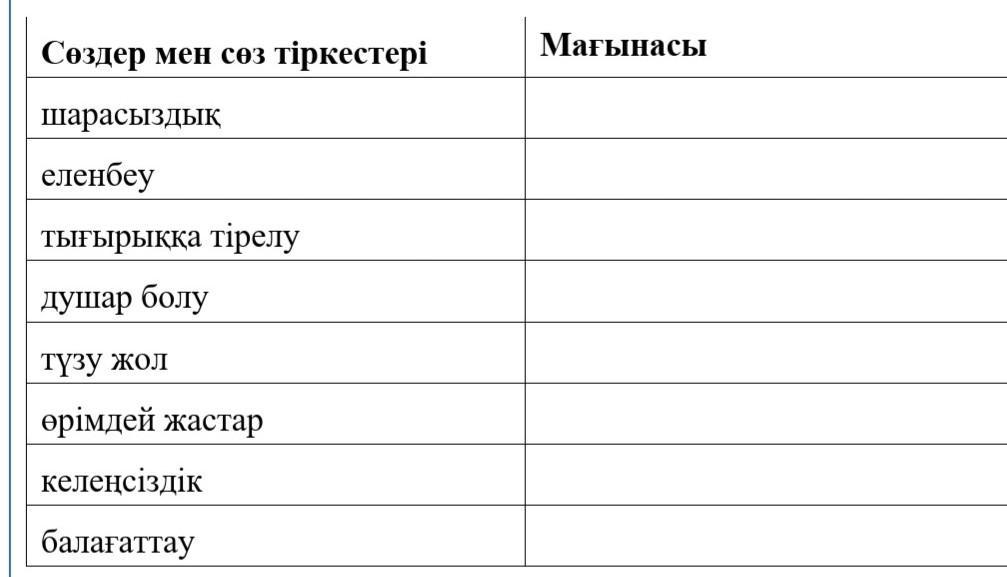 | Сөздер мен сөз тіркестері | Мағынасы |
|---|---|
| шарасыздық | |
| еленбеу | |
| тығырыққа тірелу | |
| душар болу | |
| түзу жол | |
| өрімдей жастар | |
| келеңсіздік | |
| балағаттау | |